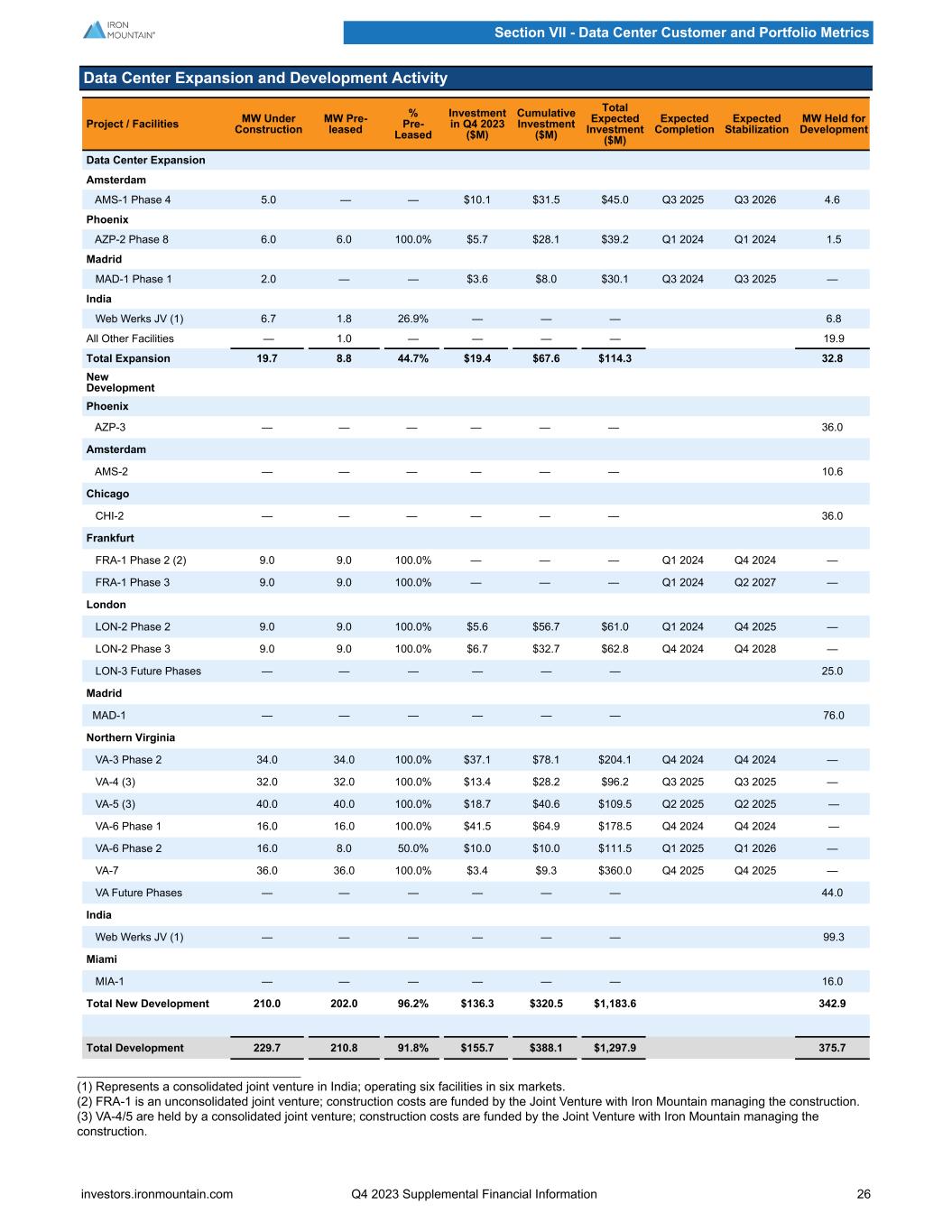 IRON MOUNTAIN®

Section VII - Data Center Customer and Portfolio Metrics

Data Center Expansion and Development Activity

| Project / Facilities | MW Under Construction | MW Pre-leased | % Pre-Leased | Investment in Q4 2023 ($M) | Cumulative Investment ($M) | Total Expected Investment ($M) | Expected Completion | Expected Stabilization | MW Held for Development |
|---|---|---|---|---|---|---|---|---|---|
| Data Center Expansion | | | | | | | | | |
| Amsterdam | | | | | | | | | |
| AMS-1 Phase 4 | 5.0 | — | — | $10.1 | $31.5 | $45.0 | Q3 2025 | Q3 2026 | 4.6 |
| Phoenix | | | | | | | | | |
| AZP-2 Phase 8 | 6.0 | 6.0 | 100.0% | $5.7 | $28.1 | $39.2 | Q1 2024 | Q1 2024 | 1.5 |
| Madrid | | | | | | | | | |
| MAD-1 Phase 1 | 2.0 | — | — | $3.6 | $8.0 | $30.1 | Q3 2024 | Q3 2025 | — |
| India | | | | | | | | | |
| Web Werks JV (1) | 6.7 | 1.8 | 26.9% | — | — | — | | | 6.8 |
| All Other Facilities | — | 1.0 | — | — | — | — | | | 19.9 |
| Total Expansion | 19.7 | 8.8 | 44.7% | $19.4 | $67.6 | $114.3 | | | 32.8 |
| New Development | | | | | | | | | |
| Phoenix | | | | | | | | | |
| AZP-3 | — | — | — | — | — | — | | | 36.0 |
| Amsterdam | | | | | | | | | |
| AMS-2 | — | — | — | — | — | — | | | 10.6 |
| Chicago | | | | | | | | | |
| CHI-2 | — | — | — | — | — | — | | | 36.0 |
| Frankfurt | | | | | | | | | |
| FRA-1 Phase 2 (2) | 9.0 | 9.0 | 100.0% | — | — | — | Q1 2024 | Q4 2024 | — |
| FRA-1 Phase 3 | 9.0 | 9.0 | 100.0% | — | — | — | Q1 2024 | Q2 2027 | — |
| London | | | | | | | | | |
| LON-2 Phase 2 | 9.0 | 9.0 | 100.0% | $5.6 | $56.7 | $61.0 | Q1 2024 | Q4 2025 | — |
| LON-2 Phase 3 | 9.0 | 9.0 | 100.0% | $6.7 | $32.7 | $62.8 | Q4 2024 | Q4 2028 | — |
| LON-3 Future Phases | — | — | — | — | — | — | | | 25.0 |
| Madrid | | | | | | | | | |
| MAD-1 | — | — | — | — | — | — | | | 76.0 |
| Northern Virginia | | | | | | | | | |
| VA-3 Phase 2 | 34.0 | 34.0 | 100.0% | $37.1 | $78.1 | $204.1 | Q4 2024 | Q4 2024 | — |
| VA-4 (3) | 32.0 | 32.0 | 100.0% | $13.4 | $28.2 | $96.2 | Q3 2025 | Q3 2025 | — |
| VA-5 (3) | 40.0 | 40.0 | 100.0% | $18.7 | $40.6 | $109.5 | Q2 2025 | Q2 2025 | — |
| VA-6 Phase 1 | 16.0 | 16.0 | 100.0% | $41.5 | $64.9 | $178.5 | Q4 2024 | Q4 2024 | — |
| VA-6 Phase 2 | 16.0 | 8.0 | 50.0% | $10.0 | $10.0 | $111.5 | Q1 2025 | Q1 2026 | — |
| VA-7 | 36.0 | 36.0 | 100.0% | $3.4 | $9.3 | $360.0 | Q4 2025 | Q4 2025 | — |
| VA Future Phases | — | — | — | — | — | — | | | 44.0 |
| India | | | | | | | | | |
| Web Werks JV (1) | — | — | — | — | — | — | | | 99.3 |
| Miami | | | | | | | | | |
| MIA-1 | — | — | — | — | — | — | | | 16.0 |
| Total New Development | 210.0 | 202.0 | 96.2% | $136.3 | $320.5 | $1,183.6 | | | 342.9 |
| Total Development | 229.7 | 210.8 | 91.8% | $155.7 | $388.1 | $1,297.9 | | | 375.7 |

(1) Represents a consolidated joint venture in India; operating six facilities in six markets.
(2) FRA-1 is an unconsolidated joint venture; construction costs are funded by the Joint Venture with Iron Mountain managing the construction.
(3) VA-4/5 are held by a consolidated joint venture; construction costs are funded by the Joint Venture with Iron Mountain managing the construction.

investors.ironmountain.com Q4 2023 Supplemental Financial Information 26